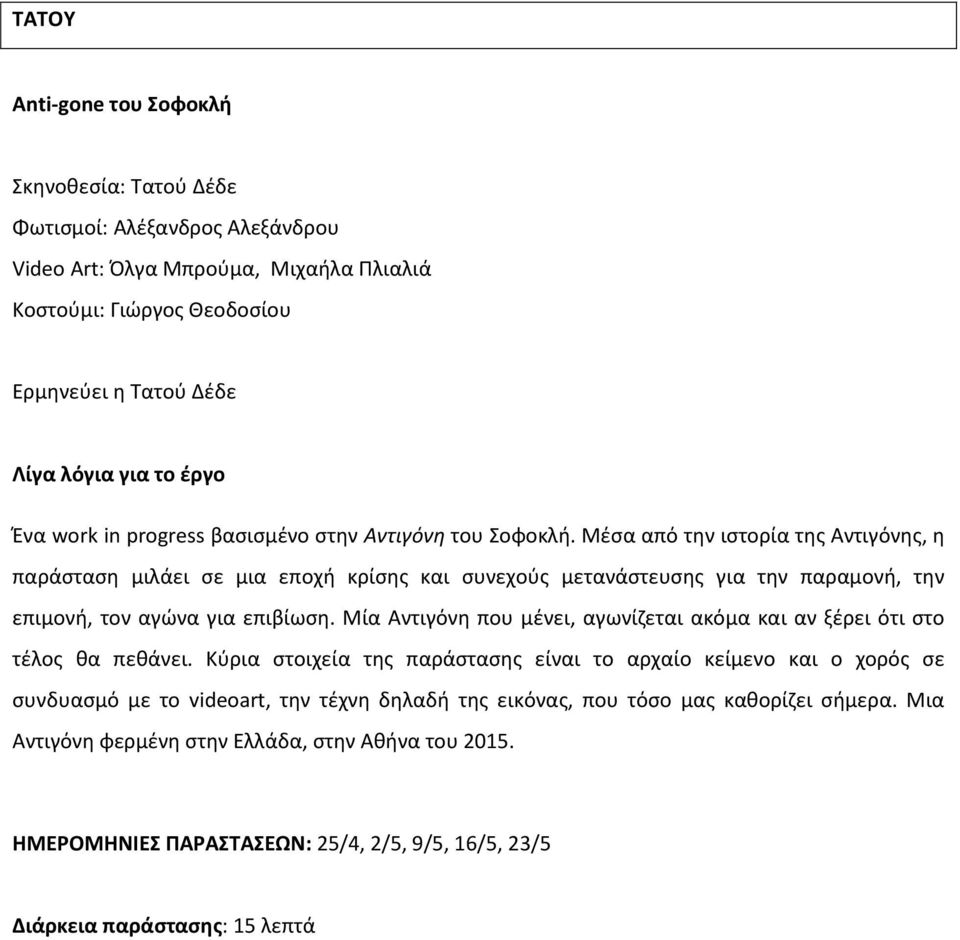 ΤΑΤΟΥ

Anti-gone του Σοφοκλή

Σκηνοθεσία: Τατού Δέδε
Φωτισμοί: Αλέξανδρος Αλεξάνδρου
Video Art: Όλγα Μπρούμα, Μιχαήλα Πλιαλιά
Κοστούμι: Γιώργος Θεοδοσίου

Ερμηνεύει η Τατού Δέδε

Λίγα λόγια για το έργο

Ένα work in progress βασισμένο στην Αντιγόνη του Σοφοκλή. Μέσα από την ιστορία της Αντιγόνης, η παράσταση μιλάει σε μια εποχή κρίσης και συνεχούς μετανάστευσης για την παραμονή, την επιμονή, τον αγώνα για επιβίωση. Μία Αντιγόνη που μένει, αγωνίζεται ακόμα και αν ξέρει ότι στο τέλος θα πεθάνει. Κύρια στοιχεία της παράστασης είναι το αρχαίο κείμενο και ο χορός σε συνδυασμό με το videoart, την τέχνη δηλαδή της εικόνας, που τόσο μας καθορίζει σήμερα. Μια Αντιγόνη φερμένη στην Ελλάδα, στην Αθήνα του 2015.

ΗΜΕΡΟΜΗΝΙΕΣ ΠΑΡΑΣΤΑΣΕΩΝ: 25/4, 2/5, 9/5, 16/5, 23/5

Διάρκεια παράστασης: 15 λεπτά